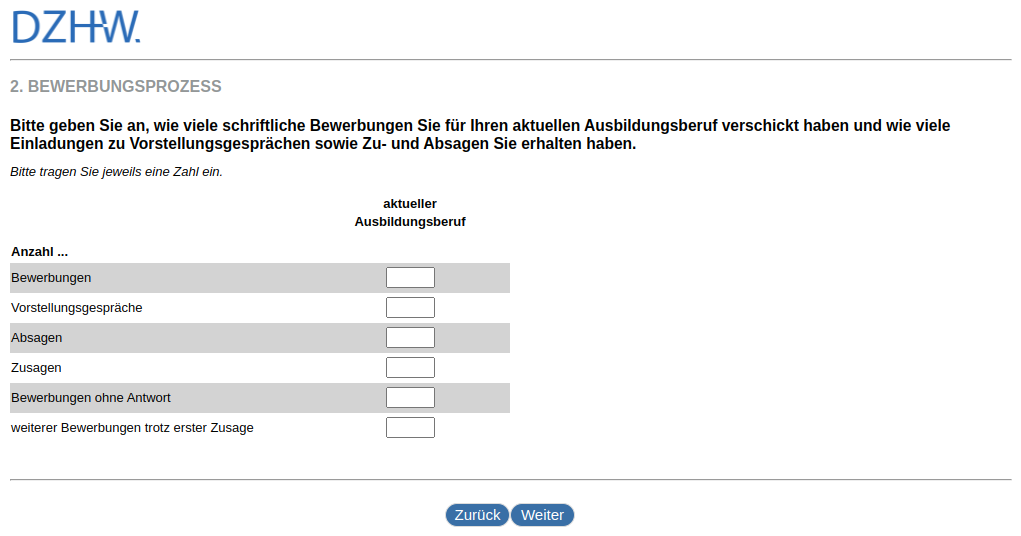 DZHW.

2. BEWERBUNGSPROZESS

Bitte geben Sie an, wie viele schriftliche Bewerbungen Sie für Ihren aktuellen Ausbildungsberuf verschickt haben und wie viele Einladungen zu Vorstellungsgesprächen sowie Zu- und Absagen Sie erhalten haben.

Bitte tragen Sie jeweils eine Zahl ein.

| | aktueller Ausbildungsberuf |
|---|---|
| Anzahl ... | |
| Bewerbungen | |
| Vorstellungsgespräche | |
| Absagen | |
| Zusagen | |
| Bewerbungen ohne Antwort | |
| weiterer Bewerbungen trotz erster Zusage | |

Zurück Weiter